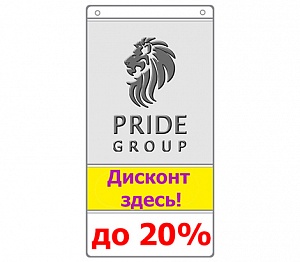 PRIDE
GROUP

Дисконт здесь!

до 20%